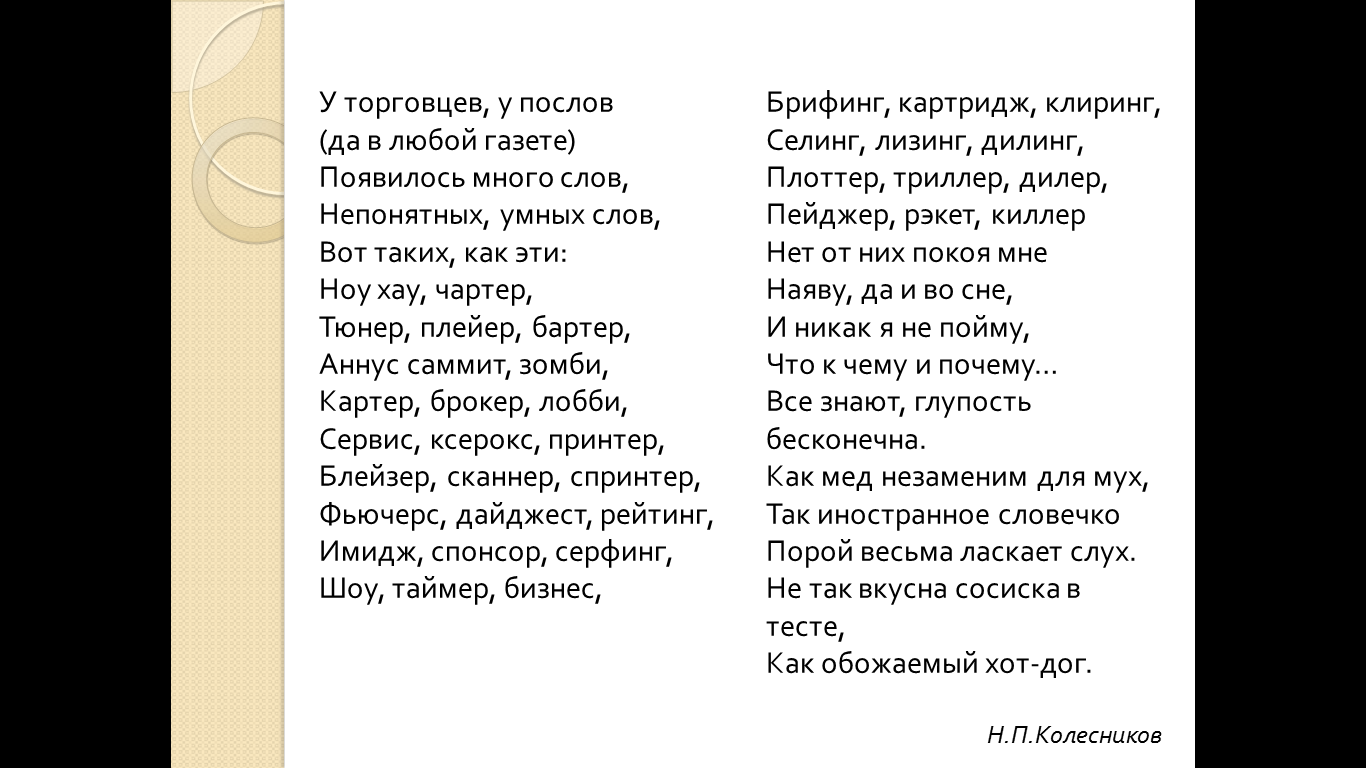 У торговцев, у послов
(да в любой газете)
Появилось много слов,
Непонятных, умных слов,
Вот таких, как эти:
Ноу хау, чартер,
Тюнер, плейер, бартер,
Аннус саммит, зомби,
Картер, брокер, лобби,
Сервис, ксерокс, принтер,
Блейзер, сканнер, спринтер,
Фьючерс, дайджест, рейтинг,
Имидж, спонсор, серфинг,
Шоу, таймер, бизнес,

Брифинг, картридж, клиринг,
Селинг, лизинг, дилинг,
Плоттер, триллер, дилер,
Пейджер, рэкет, киллер
Нет от них покоя мне
Наяву, да и во сне,
И никак я не пойму,
Что к чему и почему…
Все знают, глупость бесконечна.
Как мед незаменим для мух,
Так иностранное словечко
Порой весьма ласкает слух.
Не так вкусна сосиска в тесте,
Как обожаемый хот-дог.

Н.П.Колесников